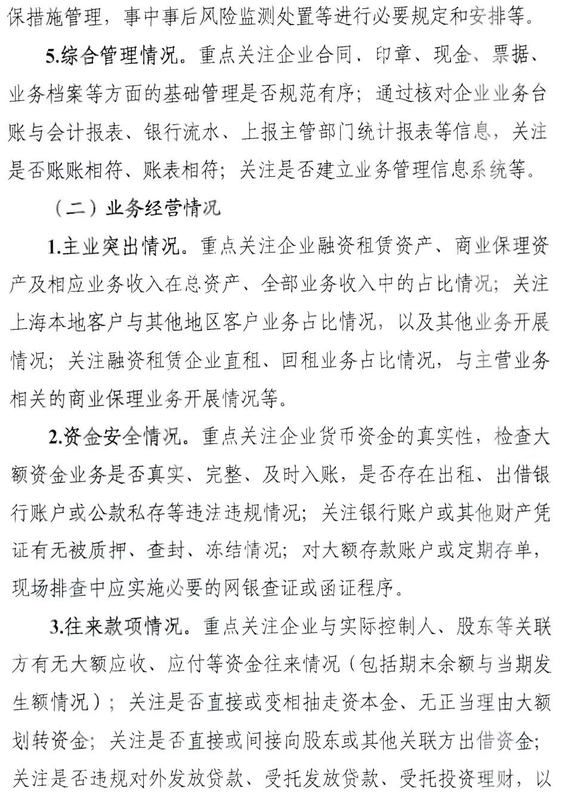 保措施管理，事中事后风险监测处置等进行必要规定和安排等。

5.综合管理情况。重点关注企业合同、印章、现金、票据、业务档案等方面的基础管理是否规范有序；通过核对企业业务台账与会计报表、银行流水、上报主管部门统计报表等信息，关注是否账账相符、账表相符；关注是否建立业务管理信息系统等。

（二）业务经营情况

1.主业突出情况。重点关注企业融资租赁资产、商业保理资产及相应业务收入在总资产、全部业务收入中的占比情况；关注上海本地客户与其他地区客户业务占比情况，以及其他业务开展情况；关注融资租赁企业直租、回租业务占比情况，与主营业务相关的商业保理业务开展情况等。

2.资金安全情况。重点关注企业货币资金的真实性，检查大额资金业务是否真实、完整、及时入账，是否存在出租、出借银行账户或公款私存等违法违规情况；关注银行账户或其他财产凭证有无被质押、查封、冻结情况；对大额存款账户或定期存单，现场排查中应实施必要的网银查证或函证程序。

3.往来款项情况。重点关注企业与实际控制人、股东等关联方有无大额应收、应付等资金往来情况（包括期末余额与当期发生额情况）；关注是否直接或变相抽走资本金、无正当理由大额划转资金；关注是否直接或间接向股东或其他关联方出借资金；关注是否违规对外发放贷款、受托发放贷款、受托投资理财，以